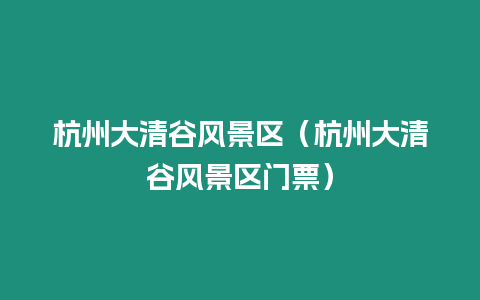 杭州大清谷风景区（杭州大清谷风景区门票）